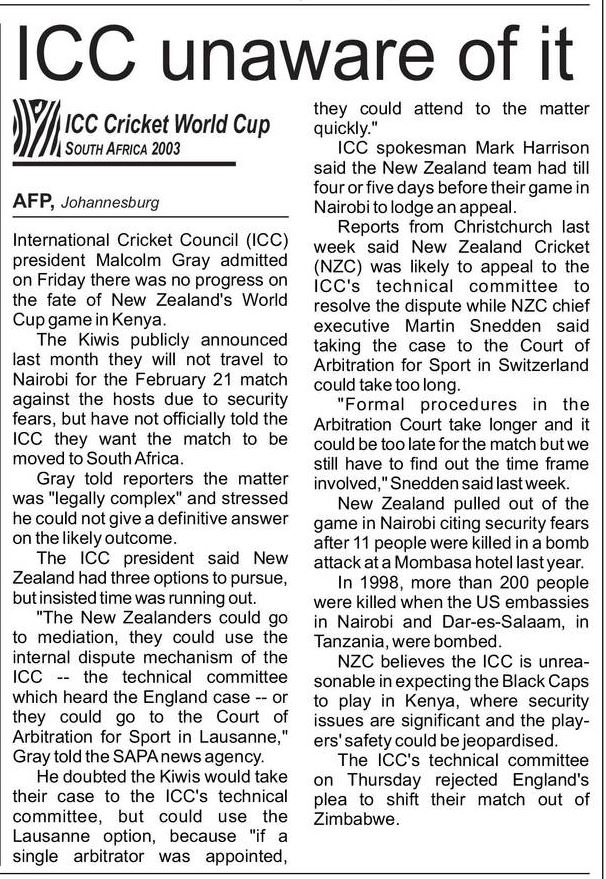 ICC unaware of it

ICC Cricket World Cup
SOUTH AFRICA 2003

AFP, Johannesburg

International Cricket Council (ICC) president Malcolm Gray admitted on Friday there was no progress on the fate of New Zealand's World Cup game in Kenya.

The Kiwis publicly announced last month they will not travel to Nairobi for the February 21 match against the hosts due to security fears, but have not officially told the ICC they want the match to be moved to South Africa.

Gray told reporters the matter was "legally complex" and stressed he could not give a definitive answer on the likely outcome.

The ICC president said New Zealand had three options to pursue, but insisted time was running out.

"The New Zealanders could go to mediation, they could use the internal dispute mechanism of the ICC -- the technical committee which heard the England case -- or they could go to the Court of Arbitration for Sport in Lausanne," Gray told the SAPA news agency.

He doubted the Kiwis would take their case to the ICC's technical committee, but could use the Lausanne option, because "if a single arbitrator was appointed, they could attend to the matter quickly."

ICC spokesman Mark Harrison said the New Zealand team had till four or five days before their game in Nairobi to lodge an appeal.

Reports from Christchurch last week said New Zealand Cricket (NZC) was likely to appeal to the ICC's technical committee to resolve the dispute while NZC chief executive Martin Snedden said taking the case to the Court of Arbitration for Sport in Switzerland could take too long.

"Formal procedures in the Arbitration Court take longer and it could be too late for the match but we still have to find out the time frame involved," Snedden said last week.

New Zealand pulled out of the game in Nairobi citing security fears after 11 people were killed in a bomb attack at a Mombasa hotel last year.

In 1998, more than 200 people were killed when the US embassies in Nairobi and Dar-es-Salaam, in Tanzania, were bombed.

NZC believes the ICC is unreasonable in expecting the Black Caps to play in Kenya, where security issues are significant and the players' safety could be jeopardised.

The ICC's technical committee on Thursday rejected England's plea to shift their match out of Zimbabwe.